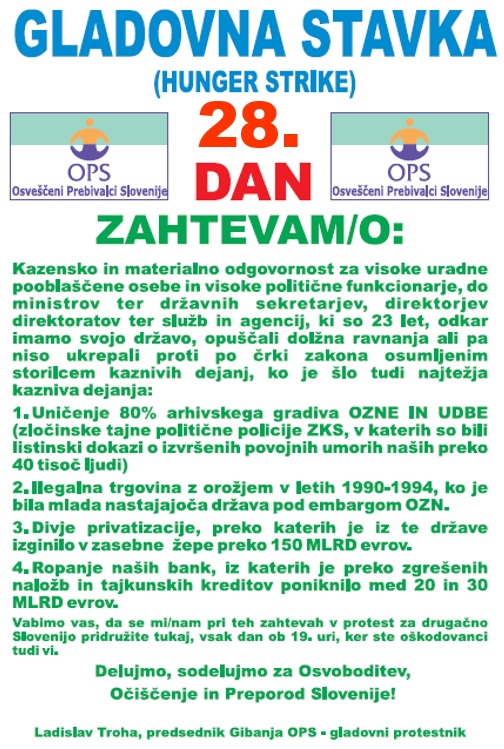 GLADOVNA STAVKA
(HUNGER STRIKE)

OPS
Osveščeni Prebivalci Slovenije

28.
DAN

OPS
Osveščeni Prebivalci Slovenije

ZAHTEVAM/O:

Kazensko in materialno odgovornost za visoke uradne pooblaščene osebe in visoke politične funkcionarje, do ministrov ter državnih sekretarjev, direktorjev direktoratov ter služb in agencij, ki so 23 let, odkar imamo svojo državo, opuščali dolžna ravnanja ali pa niso ukrepali proti po črki zakona osumljenim storilcem kaznivih dejanj, ko je šlo tudi najtežja kazniva dejanja:

1. Uničenje 80% arhivskega gradiva OZNE IN UDBE (zločinske tajne politične policije ZKS, v katerih so bili listinski dokazi o izvršenih povojnih umorih naših preko 40 tisoč ljudi)

2. Ilegalna trgovina z orožjem v letih 1990-1994, ko je bila mlada nastajajoča država pod embargom OZN.

3. Divje privatizacije, preko katerih je iz te države izginilo v zasebne žepe preko 150 MLRD evrov.

4. Ropanje naših bank, iz katerih je preko zgrešenih naložb in tajkunskih kreditov poniknilo med 20 in 30 MLRD evrov.

Vabimo vas, da se mi/nam pri teh zahtevah v protest za drugačno Slovenijo pridružite tukaj, vsak dan ob 19. uri, ker ste oškodovanci tudi vi.

Delujmo, sodelujmo za Osvoboditev, Očiščenje in Preporod Slovenije!

Ladislav Troha, predsednik Gibanja OPS - gladovni protestnik